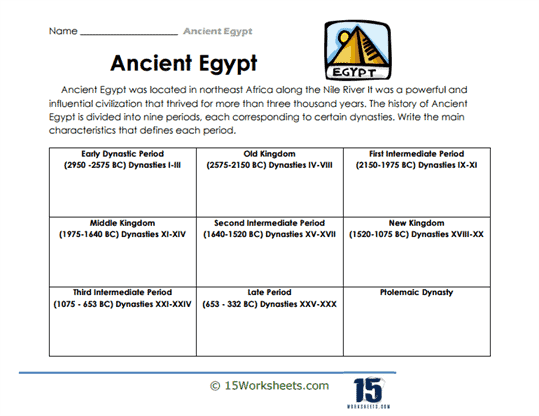 Name ____________________ Ancient Egypt

Ancient Egypt

EGYPT

Ancient Egypt was located in northeast Africa along the Nile River It was a powerful and influential civilization that thrived for more than three thousand years. The history of Ancient Egypt is divided into nine periods, each corresponding to certain dynasties. Write the main characteristics that defines each period.

| Early Dynastic Period (2950 -2575 BC) Dynasties I-III | Old Kingdom (2575-2150 BC) Dynasties IV-VIII | First Intermediate Period (2150-1975 BC) Dynasties IX-XI |
|---|---|---|
| Middle Kingdom (1975-1640 BC) Dynasties XI-XIV | Second Intermediate Period (1640-1520 BC) Dynasties XV-XVII | New Kingdom (1520-1075 BC) Dynasties XVIII-XX |
| Third Intermediate Period (1075 - 653 BC) Dynasties XXI-XXIV | Late Period (653 - 332 BC) Dynasties XXV-XXX | Ptolemaic Dynasty |

© 15Worksheets.com

15 WORKSHEETS.COM